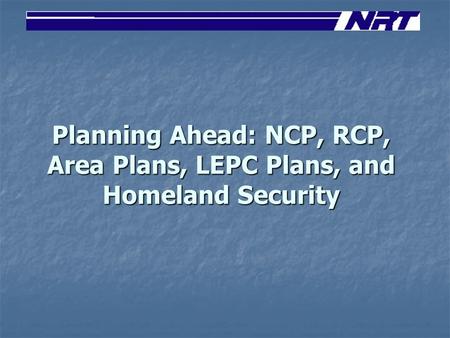 NRT

Planning Ahead: NCP, RCP, Area Plans, LEPC Plans, and Homeland Security